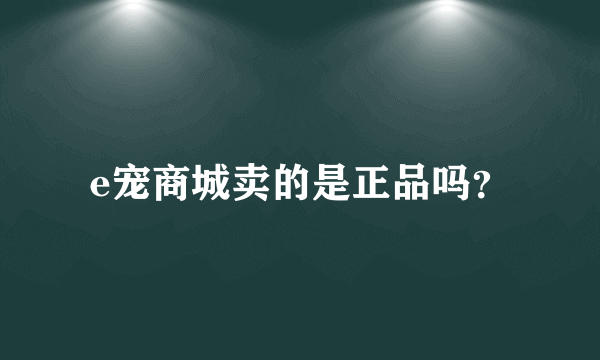 e宠商城卖的是正品吗?